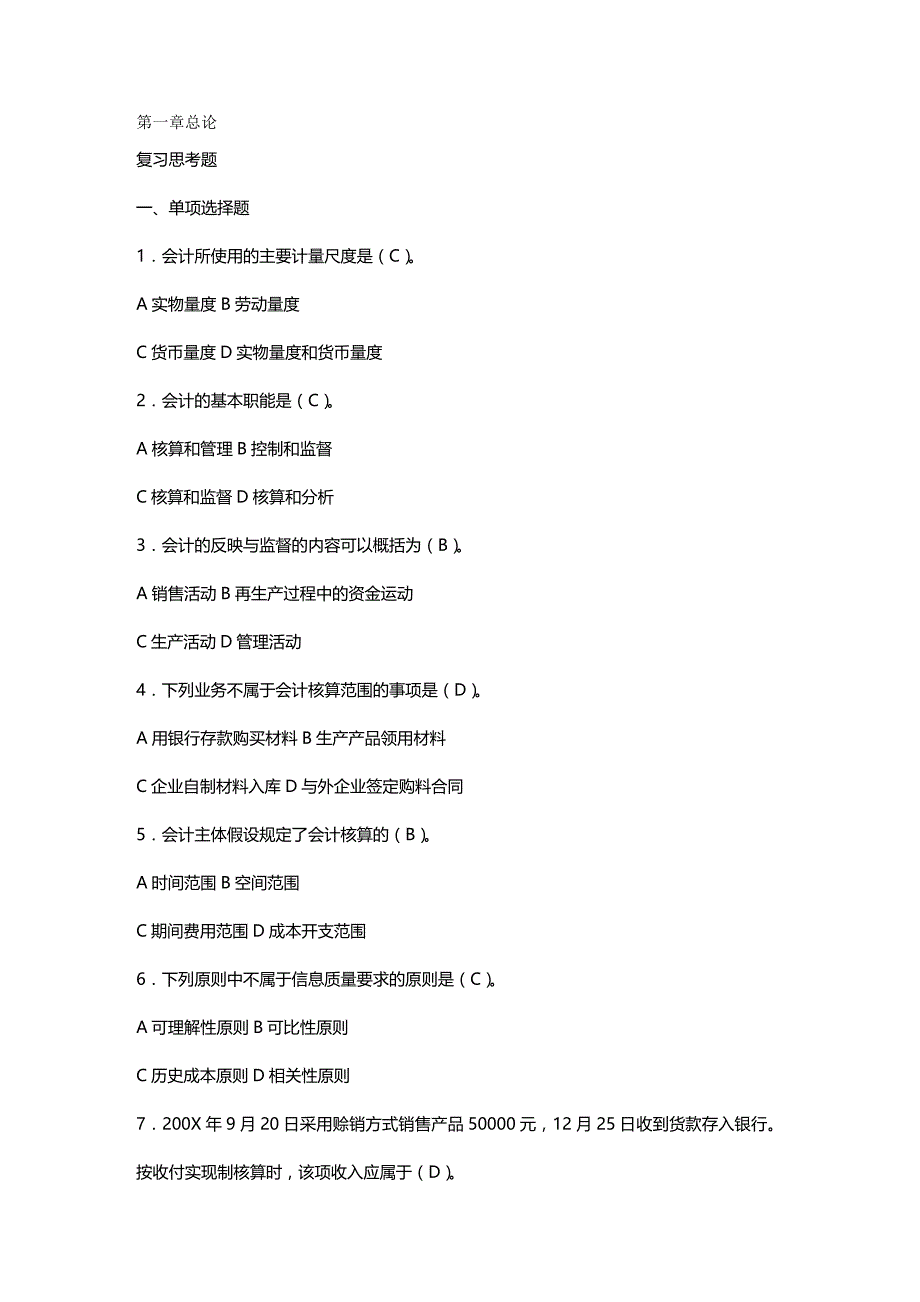 第一章总论

复习思考题

一、单项选择题

1．会计所使用的主要计量尺度是（C）。

A 实物量度 B 劳动量度

C 货币量度 D 实物量度和货币量度

2．会计的基本职能是（C）。

A 核算和管理 B 控制和监督

C 核算和监督 D 核算和分析

3．会计的反映与监督的内容可以概括为（B）。

A 销售活动 B 再生产过程中的资金运动

C 生产活动 D 管理活动

4．下列业务不属于会计核算范围的事项是（D）。

A 用银行存款购买材料 B 生产产品领用材料

C 企业自制材料入库 D 与外企业签定购料合同

5．会计主体假设规定了会计核算的（B）。

A 时间范围 B 空间范围

C 期间费用范围 D 成本开支范围

6．下列原则中不属于信息质量要求的原则是（C）。

A 可理解性原则 B 可比性原则

C 历史成本原则 D 相关性原则

7．200X 年 9 月 20 日采用赊销方式销售产品 50000 元，12 月 25 日收到货款存入银行。

按收付实现制核算时，该项收入应属于（D）。